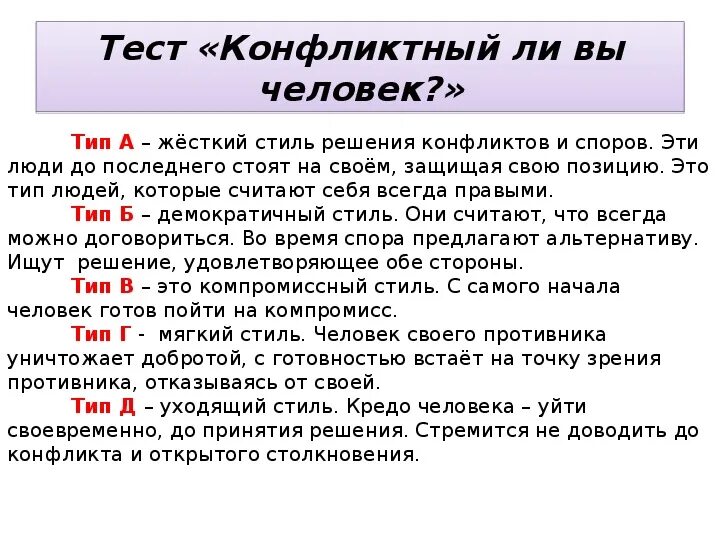 Тест «Конфликтный ли вы человек?»

Тип А – жёсткий стиль решения конфликтов и споров. Эти люди до последнего стоят на своём, защищая свою позицию. Это тип людей, которые считают себя всегда правыми.

Тип Б – демократичный стиль. Они считают, что всегда можно договориться. Во время спора предлагают альтернативу. Ищут решение, удовлетворяющее обе стороны.

Тип В – это компромиссный стиль. С самого начала человек готов пойти на компромисс.

Тип Г - мягкий стиль. Человек своего противника уничтожает добротой, с готовностью встаёт на точку зрения противника, отказываясь от своей.

Тип Д – уходящий стиль. Кредо человека – уйти своевременно, до принятия решения. Стремится не доводить до конфликта и открытого столкновения.